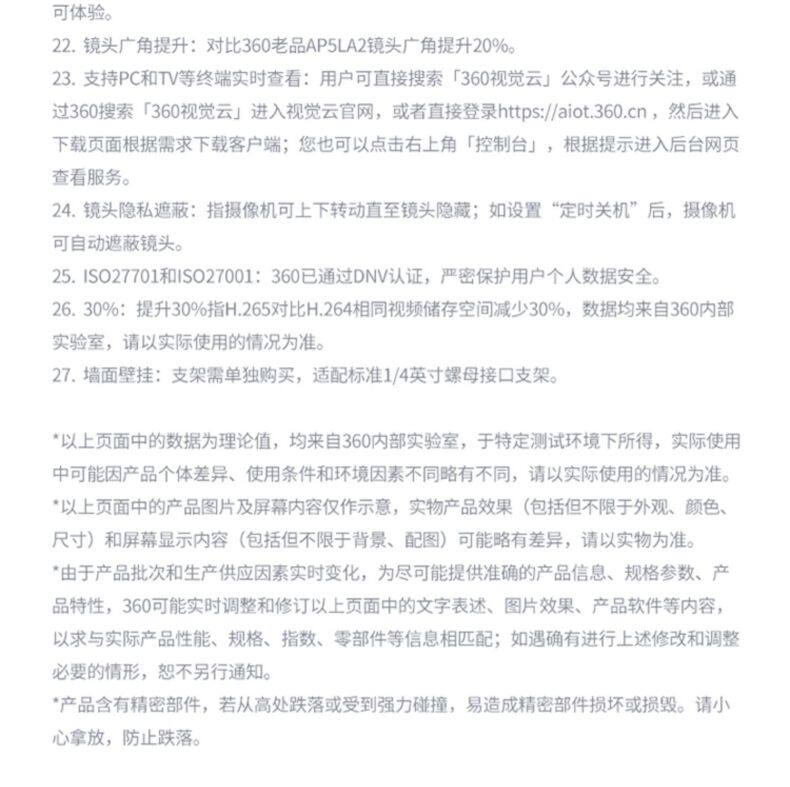 可体验。

22.镜头广角提升：对比360老品AP5LA2镜头广角提升20%。

23.支持PC和TV等终端实时查看：用户可直接搜索「360视觉云」公众号进行关注，或通过360搜索「360视觉云」进入视觉云官网，或者直接登录https://aiot.360.cn，然后进入下载页面根据需求下载客户端；您也可以点击右上角「控制台」，根据提示进入后台网页查看服务。

24.镜头隐私遮蔽：指摄像机可上下转动直至镜头隐藏；如设置“定时关机”后，摄像机可自动遮蔽镜头。

25.ISO27701和ISO27001：360已通过DNV认证，严密保护用户个人数据安全。

26.30%：提升30%指H.265对比H.264相同视频储存空间减少30%，数据均来自360内部实验室，请以实际使用的情况为准。

27.墙面壁挂：支架需单独购买，适配标准1/4英寸螺母接口支架。

*以上页面中的数据为理论值，均来自360内部实验室，于特定测试环境下所得，实际使用中可能因产品个体差异、使用条件和环境因素不同略有不同，请以实际使用的情况为准。

*以上页面中的产品图片及屏幕内容仅作示意，实物产品效果（包括但不限于外观、颜色、尺寸）和屏幕显示内容（包括但不限于背景、配图）可能略有差异，请以实物为准。

*由于产品批次和生产供应因素实时变化，为尽可能提供准确的产品信息、规格参数、产品特性，360可能实时调整和修订以上页面中的文字表述、图片效果、产品软件等内容，以求与实际产品性能、规格、指数、零部件等信息相匹配；如遇确有进行上述修改和调整必要的情形，恕不另行通知。

*产品含有精密部件，若从高处跌落或受到强力碰撞，易造成精密部件损坏或损毁。请小心拿放，防止跌落。